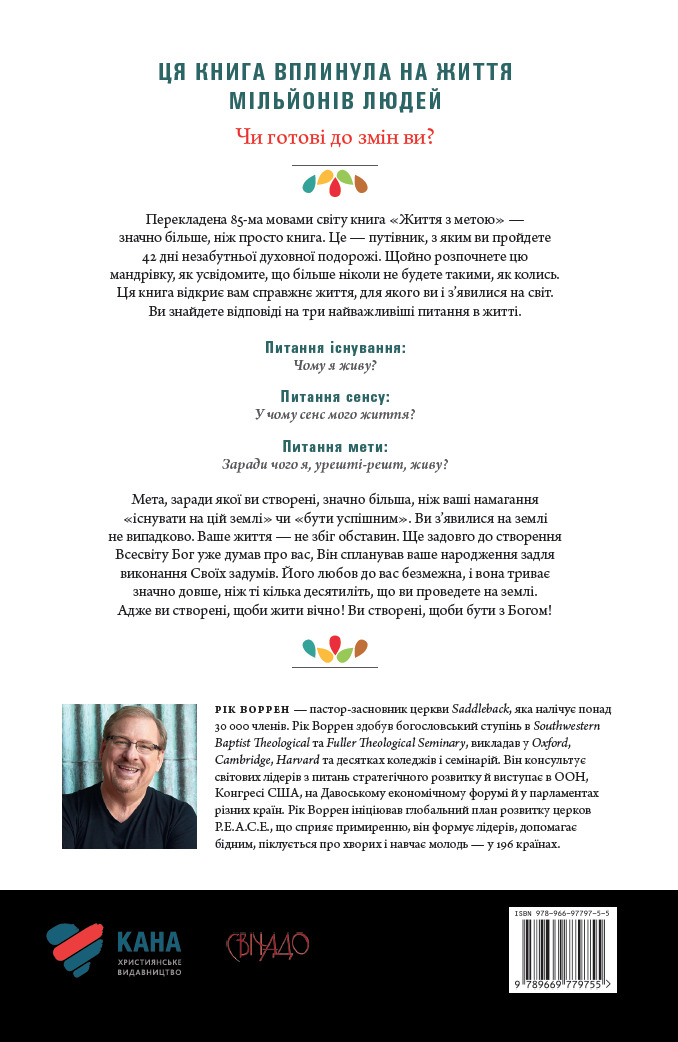 ЦЯ КНИГА ВПЛИНУЛА НА ЖИТТЯ МІЛЬЙОНІВ ЛЮДЕЙ

Чи готові до змін ви?

Перекладена 85-ма мовами світу книга «Життя з метою» — значно більше, ніж просто книга. Це — путівник, з яким ви пройдете 42 дні незабутньої духовної подорожі. Щойно розпочнете цю мандрівку, як усвідомите, що більше ніколи не будете такими, як колись. Ця книга відкриє вам справжнє життя, для якого ви і з'явилися на світ. Ви знайдете відповіді на три найважливіші питання в житті.

Питання існування:
Чому я живу?

Питання сенсу:
У чому сенс мого життя?

Питання мети:
Заради чого я, урешті-решт, живу?

Мета, заради якої ви створені, значно більша, ніж ваші намагання «існувати на цій землі» чи «бути успішним». Ви з'явилися на землі не випадково. Ваше життя — не збіг обставин. Ще задовго до створення Всесвіту Бог уже думав про вас, Він спланував ваше народження задля виконання Своїх задумів. Його любов до вас безмежна, і вона триває значно довше, ніж ті кілька десятиліть, що ви проведете на землі. Адже ви створені, щоби жити вічно! Ви створені, щоби бути з Богом!

РІК ВОРРЕН — пастор-засновник церкви Saddleback, яка налічує понад 30 000 членів. Рік Воррен здобув богословський ступінь в Southwestern Baptist Theological та Fuller Theological Seminary, викладав у Oxford, Cambridge, Harvard та десятках коледжів і семінарій. Він консультує світових лідерів з питань стратегічного розвитку й виступає в ООН, Конгресі США, на Давоському економічному форумі й у парламентах різних країн. Рік Воррен ініціював глобальний план розвитку церков P.E.A.C.E., що сприяє примиренню, він формує лідерів, допомагає бідним, піклується про хворих і навчає молодь — у 196 країнах.

КАНА
ХРИСТИЯНСЬКЕ ВИДАВНИЦТВО

СВІЧАДО

ISBN 978-966-97797-5-5
9 789669 779755